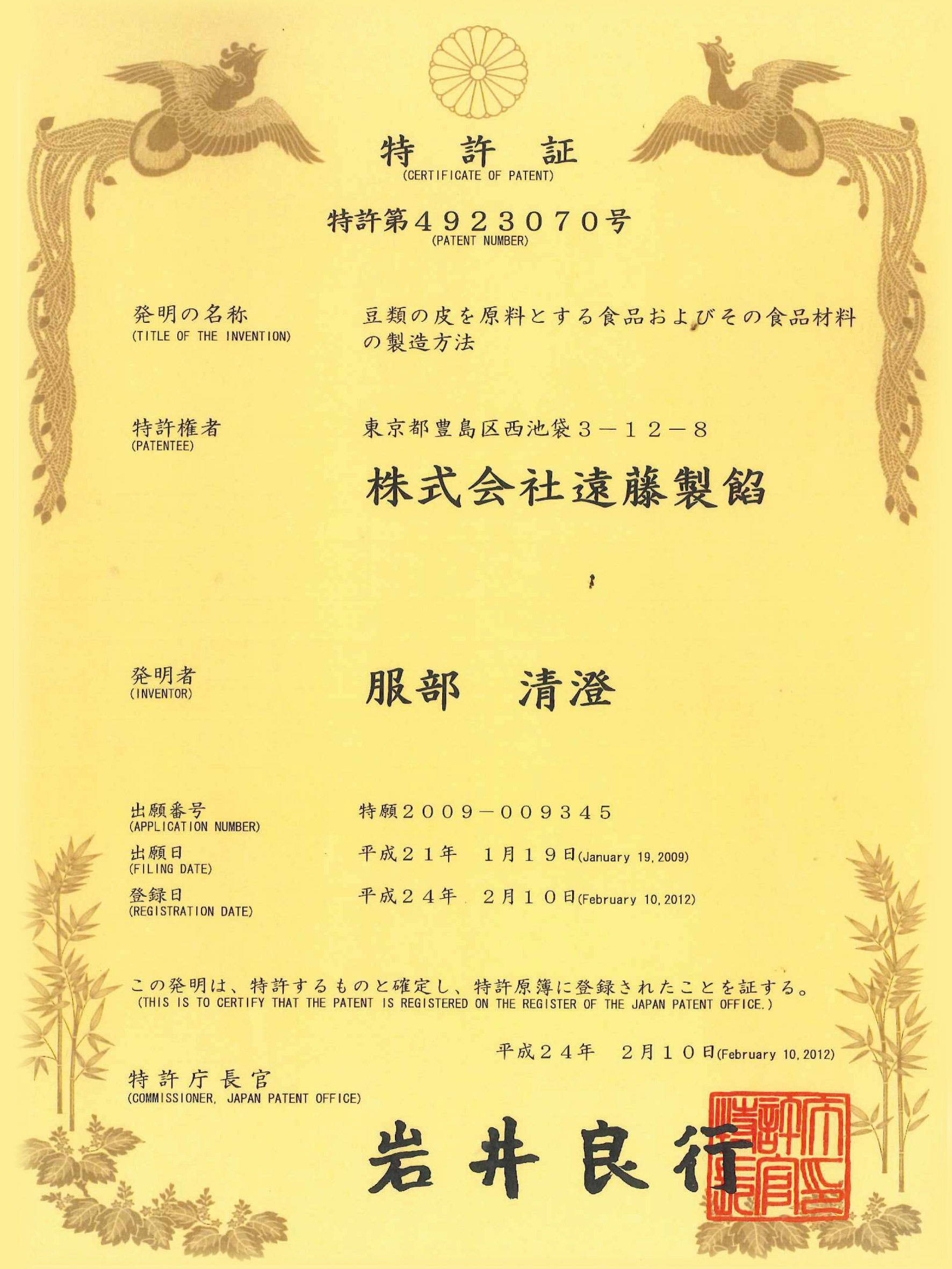 特 許 証
(CERTIFICATE OF PATENT)

特許第４９２３０７０号
(PATENT NUMBER)

発明の名称
(TITLE OF THE INVENTION)
豆類の皮を原料とする食品およびその食品材料の製造方法

特許権者
(PATENTEE)
東京都豊島区西池袋３－１２－８
株式会社遠藤製餡

発明者
(INVENTOR)
服部　清澄

出願番号
(APPLICATION NUMBER)
特願２００９－００９３４５

出願日
(FILING DATE)
平成２１年　１月１９日(January 19, 2009)

登録日
(REGISTRATION DATE)
平成２４年　２月１０日(February 10, 2012)

この発明は、特許するものと確定し、特許原簿に登録されたことを証する。
(THIS IS TO CERTIFY THAT THE PATENT IS REGISTERED ON THE REGISTER OF THE JAPAN PATENT OFFICE.)

平成２４年　２月１０日(February 10, 2012)

特許庁長官
(COMMISSIONER, JAPAN PATENT OFFICE)

岩井良行

特許庁長官之印